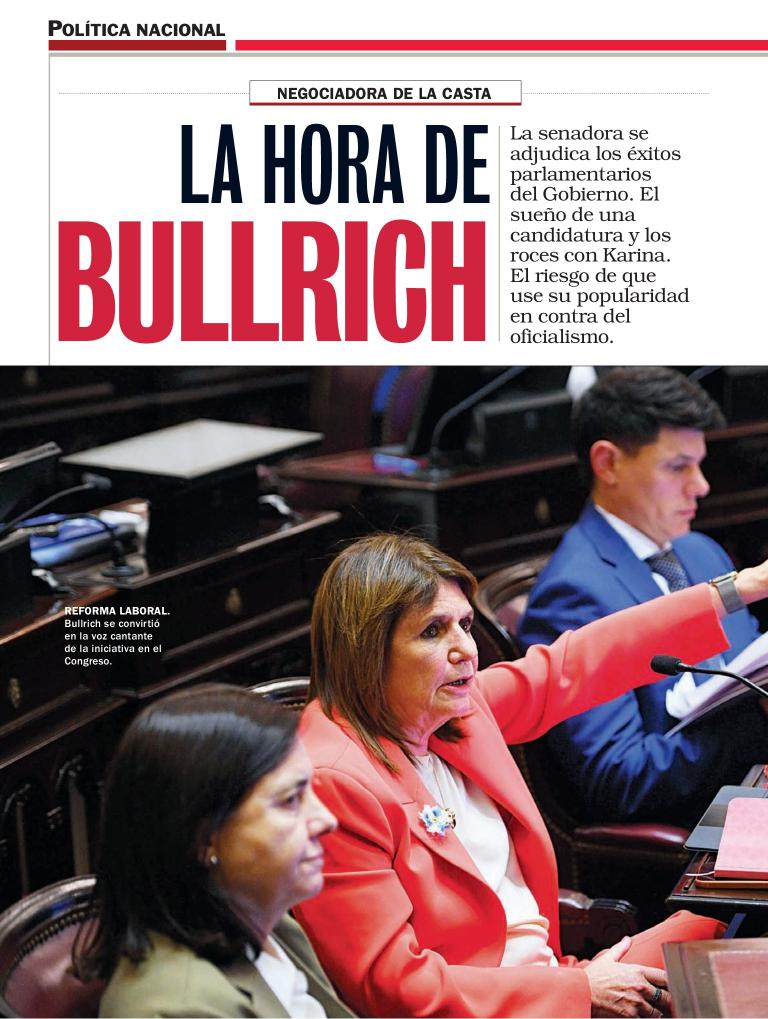 POLÍTICA NACIONAL

NEGOCIADORA DE LA CASTA

LA HORA DE BULLRICH

La senadora se adjudica los éxitos parlamentarios del Gobierno. El sueño de una candidatura y los roces con Karina. El riesgo de que use su popularidad en contra del oficialismo.

REFORMA LABORAL. Bullrich se convirtió en la voz cantante de la iniciativa en el Congreso.